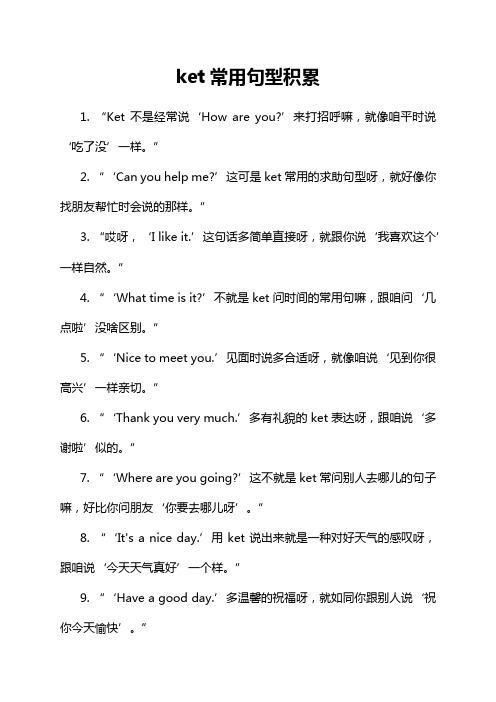 ket 常用句型积累

1. “Ket 不是经常说‘How are you?’来打招呼嘛，就像咱平时说‘吃了没’一样。”

2. “‘Can you help me?’这可是 ket 常用的求助句型呀，就好像你找朋友帮忙时会说的那样。”

3. “哎呀，‘I like it.’这句话多简单直接呀，就跟你说‘我喜欢这个’一样自然。”

4. “‘What time is it?’不就是 ket 问时间的常用句嘛，跟咱问‘几点啦’没啥区别。”

5. “‘Nice to meet you.’见面时说多合适呀，就像咱说‘见到你很高兴’一样亲切。”

6. “‘Thank you very much.’多有礼貌的 ket 表达呀，跟咱说‘多谢啦’似的。”

7. “‘Where are you going?’这不就是 ket 常问别人去哪儿的句子嘛，好比你问朋友‘你要去哪儿呀’。”

8. “‘It's a nice day.’用 ket 说出来就是一种对好天气的感叹呀，跟咱说‘今天天气真好’一个样。”

9. “‘Have a good day.’多温馨的祝福呀，就如同你跟别人说‘祝你今天愉快’。”